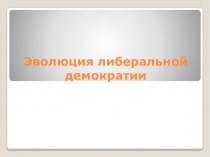 Эволюция либеральной демократии